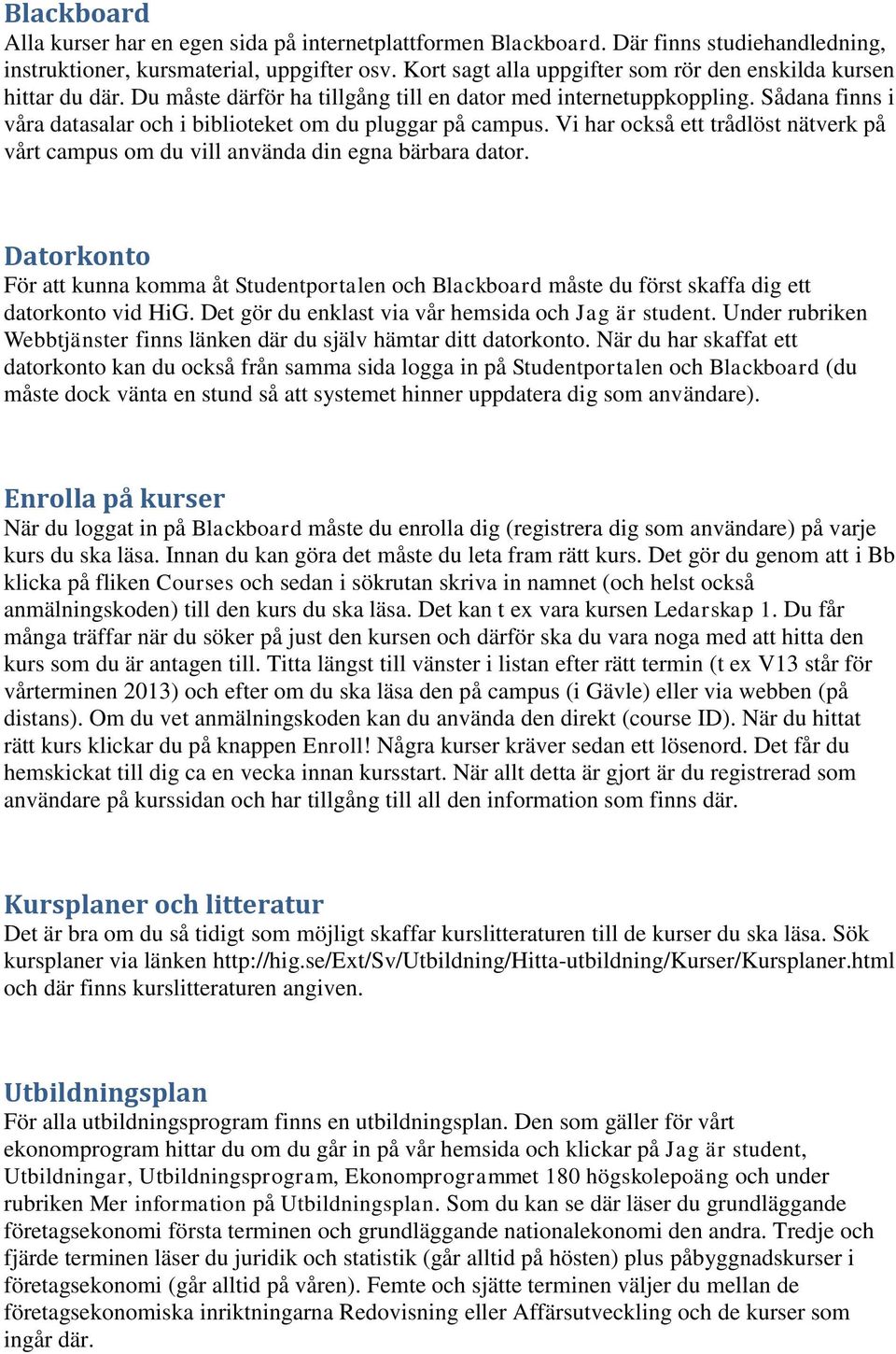 Blackboard
Alla kurser har en egen sida på internetplattformen Blackboard. Där finns studiehandledning, instruktioner, kursmaterial, uppgifter osv. Kort sagt alla uppgifter som rör den enskilda kursen hittar du där. Du måste därför ha tillgång till en dator med internetuppkoppling. Sådana finns i våra datasalar och i biblioteket om du pluggar på campus. Vi har också ett trådlöst nätverk på vårt campus om du vill använda din egna bärbara dator.

Datorkonto
För att kunna komma åt Studentportalen och Blackboard måste du först skaffa dig ett datorkonto vid HiG. Det gör du enklast via vår hemsida och Jag är student. Under rubriken Webbtjänster finns länken där du själv hämtar ditt datorkonto. När du har skaffat ett datorkonto kan du också från samma sida logga in på Studentportalen och Blackboard (du måste dock vänta en stund så att systemet hinner uppdatera dig som användare).

Enrolla på kurser
När du loggat in på Blackboard måste du enrolla dig (registrera dig som användare) på varje kurs du ska läsa. Innan du kan göra det måste du leta fram rätt kurs. Det gör du genom att i Bb klicka på fliken Courses och sedan i sökrutan skriva in namnet (och helst också anmälningskoden) till den kurs du ska läsa. Det kan t ex vara kursen Ledarskap 1. Du får många träffar när du söker på just den kursen och därför ska du vara noga med att hitta den kurs som du är antagen till. Titta längst till vänster i listan efter rätt termin (t ex V13 står för vårterminen 2013) och efter om du ska läsa den på campus (i Gävle) eller via webben (på distans). Om du vet anmälningskoden kan du använda den direkt (course ID). När du hittat rätt kurs klickar du på knappen Enroll! Några kurser kräver sedan ett lösenord. Det får du hemskickat till dig ca en vecka innan kursstart. När allt detta är gjort är du registrerad som användare på kurssidan och har tillgång till all den information som finns där.

Kursplaner och litteratur
Det är bra om du så tidigt som möjligt skaffar kurslitteraturen till de kurser du ska läsa. Sök kursplaner via länken http://hig.se/Ext/Sv/Utbildning/Hitta-utbildning/Kurser/Kursplaner.html och där finns kurslitteraturen angiven.

Utbildningsplan
För alla utbildningsprogram finns en utbildningsplan. Den som gäller för vårt ekonomprogram hittar du om du går in på vår hemsida och klickar på Jag är student, Utbildningar, Utbildningsprogram, Ekonomprogrammet 180 högskolepoäng och under rubriken Mer information på Utbildningsplan. Som du kan se där läser du grundläggande företagsekonomi första terminen och grundläggande nationalekonomi den andra. Tredje och fjärde terminen läser du juridik och statistik (går alltid på hösten) plus påbyggnadskurser i företagsekonomi (går alltid på våren). Femte och sjätte terminen väljer du mellan de företagsekonomiska inriktningarna Redovisning eller Affärsutveckling och de kurser som ingår där.